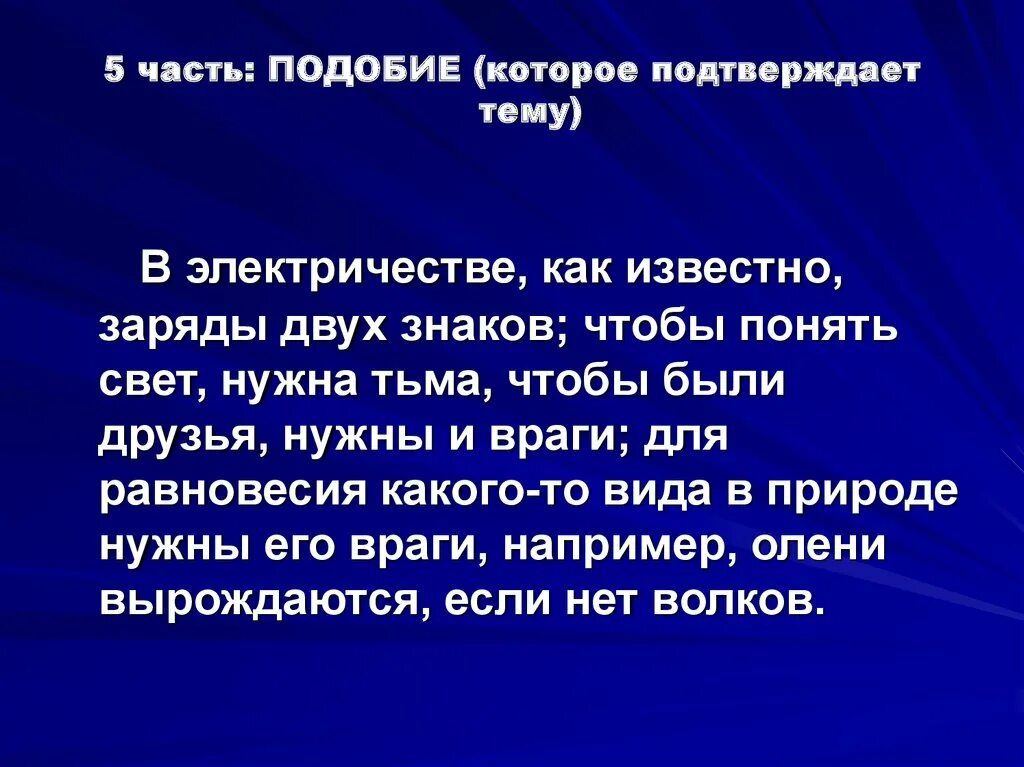 5 часть: ПОДОБИЕ (которое подтверждает тему)

В электричестве, как известно, заряды двух знаков; чтобы понять свет, нужна тьма, чтобы были друзья, нужны и враги; для равновесия какого-то вида в природе нужны его враги, например, олени вырождаются, если нет волков.